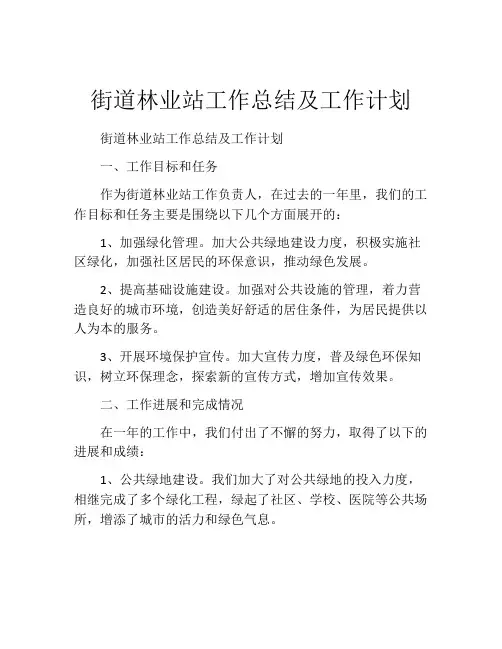 街道林业站工作总结及工作计划

街道林业站工作总结及工作计划

一、工作目标和任务

作为街道林业站工作负责人，在过去的一年里，我们的工作目标和任务主要是围绕以下几个方面展开的：

1、加强绿化管理。加大公共绿地建设力度，积极实施社区绿化，加强社区居民的环保意识，推动绿色发展。

2、提高基础设施建设。加强对公共设施的管理，着力营造良好的城市环境，创造美好舒适的居住条件，为居民提供以人为本的服务。

3、开展环境保护宣传。加大宣传力度，普及绿色环保知识，树立环保理念，探索新的宣传方式，增加宣传效果。

二、工作进展和完成情况

在一年的工作中，我们付出了不懈的努力，取得了以下的进展和成绩：

1、公共绿地建设。我们加大了对公共绿地的投入力度，相继完成了多个绿化工程，绿起了社区、学校、医院等公共场所，增添了城市的活力和绿色气息。